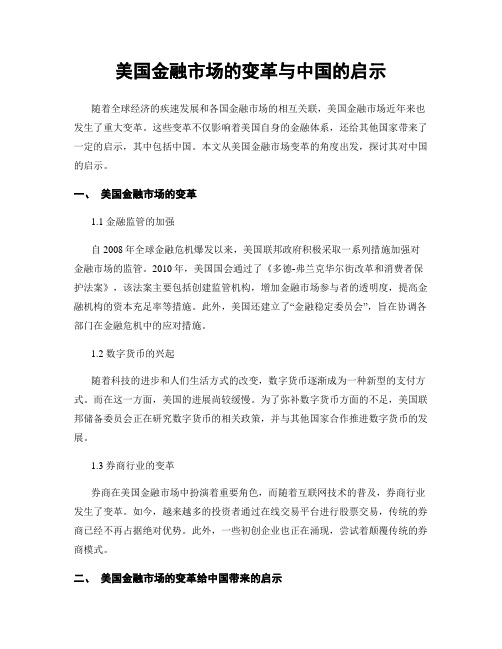 美国金融市场的变革与中国的启示

随着全球经济的疾速发展和各国金融市场的相互关联，美国金融市场近年来也发生了重大变革。这些变革不仅影响着美国自身的金融体系，还给其他国家带来了一定的启示，其中包括中国。本文从美国金融市场变革的角度出发，探讨其对中国的启示。

一、 美国金融市场的变革

1.1 金融监管的加强

自 2008 年全球金融危机爆发以来，美国联邦政府积极采取一系列措施加强对金融市场的监管。2010 年，美国国会通过了《多德-弗兰克华尔街改革和消费者保护法案》，该法案主要包括创建监管机构，增加金融市场参与者的透明度，提高金融机构的资本充足率等措施。此外，美国还建立了“金融稳定委员会”，旨在协调各部门在金融危机中的应对措施。

1.2 数字货币的兴起

随着科技的进步和人们生活方式的改变，数字货币逐渐成为一种新型的支付方式。而在这一方面，美国的进展尚较缓慢。为了弥补数字货币方面的不足，美国联邦储备委员会正在研究数字货币的相关政策，并与其他国家合作推进数字货币的发展。

1.3 券商行业的变革

券商在美国金融市场中扮演着重要角色，而随着互联网技术的普及，券商行业发生了变革。如今，越来越多的投资者通过在线交易平台进行股票交易，传统的券商已经不再占据绝对优势。此外，一些初创企业也正在涌现，尝试着颠覆传统的券商模式。

二、 美国金融市场的变革给中国带来的启示